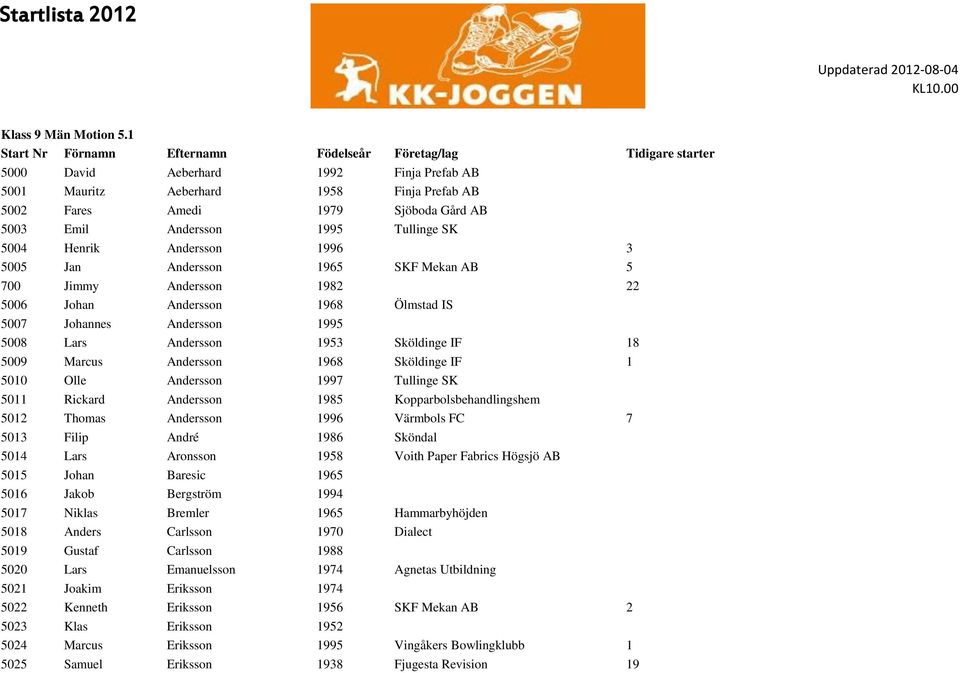 Startlista 2012

KK-JOGGEN

Uppdaterad 2012-08-04
KL10.00

Klass 9 Män Motion 5.1

| Start Nr | Förnamn | Efternamn | Födelseår | Företag/lag | Tidigare starter |
|---|---|---|---|---|---|
| 5000 | David | Aeberhard | 1992 | Finja Prefab AB | |
| 5001 | Mauritz | Aeberhard | 1958 | Finja Prefab AB | |
| 5002 | Fares | Amedi | 1979 | Sjöboda Gård AB | |
| 5003 | Emil | Andersson | 1995 | Tullinge SK | |
| 5004 | Henrik | Andersson | 1996 | | 3 |
| 5005 | Jan | Andersson | 1965 | SKF Mekan AB | 5 |
| 700 | Jimmy | Andersson | 1982 | | 22 |
| 5006 | Johan | Andersson | 1968 | Ölmstad IS | |
| 5007 | Johannes | Andersson | 1995 | | |
| 5008 | Lars | Andersson | 1953 | Sköldinge IF | 18 |
| 5009 | Marcus | Andersson | 1968 | Sköldinge IF | 1 |
| 5010 | Olle | Andersson | 1997 | Tullinge SK | |
| 5011 | Rickard | Andersson | 1985 | Kopparbolsbehandlingshem | |
| 5012 | Thomas | Andersson | 1996 | Värmbols FC | 7 |
| 5013 | Filip | André | 1986 | Sköndal | |
| 5014 | Lars | Aronsson | 1958 | Voith Paper Fabrics Högsjö AB | |
| 5015 | Johan | Baresic | 1965 | | |
| 5016 | Jakob | Bergström | 1994 | | |
| 5017 | Niklas | Bremler | 1965 | Hammarbyhöjden | |
| 5018 | Anders | Carlsson | 1970 | Dialect | |
| 5019 | Gustaf | Carlsson | 1988 | | |
| 5020 | Lars | Emanuelsson | 1974 | Agnetas Utbildning | |
| 5021 | Joakim | Eriksson | 1974 | | |
| 5022 | Kenneth | Eriksson | 1956 | SKF Mekan AB | 2 |
| 5023 | Klas | Eriksson | 1952 | | |
| 5024 | Marcus | Eriksson | 1995 | Vingåkers Bowlingklubb | 1 |
| 5025 | Samuel | Eriksson | 1938 | Fjugesta Revision | 19 |